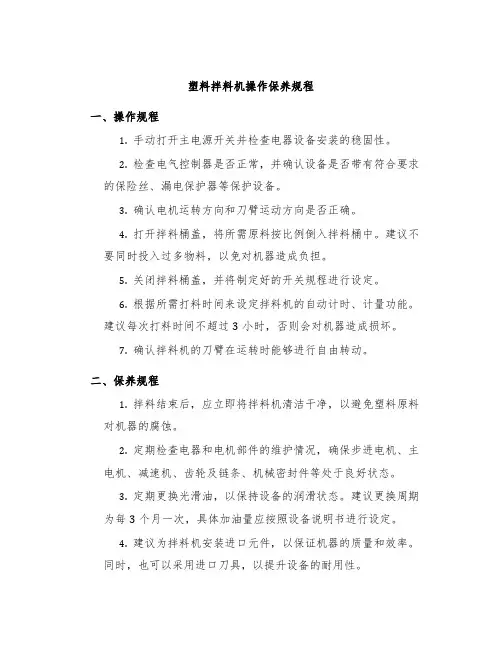 塑料拌料机操作保养规程

一、操作规程

1. 手动打开主电源开关并检查电器设备安装的稳固性。

2. 检查电气控制器是否正常，并确认设备是否带有符合要求的保险丝、漏电保护器等保护设备。

3. 确认电机运转方向和刀臂运动方向是否正确。

4. 打开拌料桶盖，将所需原料按比例倒入拌料桶中。建议不要同时投入过多物料，以免对机器造成负担。

5. 关闭拌料桶盖，并将制定好的开关规程进行设定。

6. 根据所需打料时间来设定拌料机的自动计时、计量功能。建议每次打料时间不超过 3 小时，否则会对机器造成损坏。

7. 确认拌料机的刀臂在运转时能够进行自由转动。

二、保养规程

1. 拌料结束后，应立即将拌料机清洁干净，以避免塑料原料对机器的腐蚀。

2. 定期检查电器和电机部件的维护情况，确保步进电机、主电机、减速机、齿轮及链条、机械密封件等处于良好状态。

3. 定期更换光滑油，以保持设备的润滑状态。建议更换周期为每 3 个月一次，具体加油量应按照设备说明书进行设定。

4. 建议为拌料机安装进口元件，以保证机器的质量和效率。同时，也可以采用进口刀具，以提升设备的耐用性。